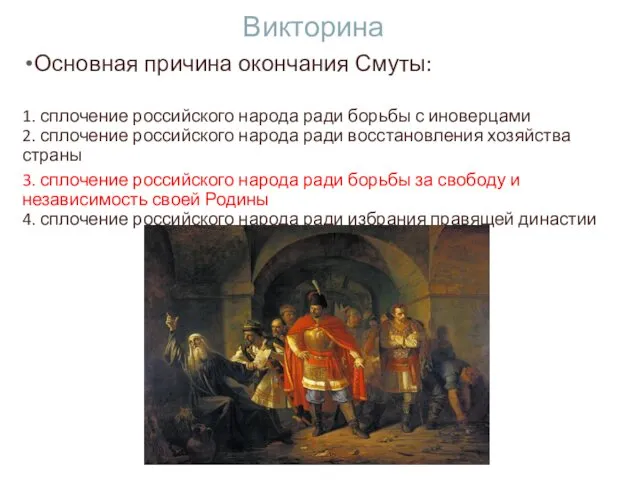 Викторина

•Основная причина окончания Смуты:

1. сплочение российского народа ради борьбы с иноверцами
2. сплочение российского народа ради восстановления хозяйства страны
3. сплочение российского народа ради борьбы за свободу и независимость своей Родины
4. сплочение российского народа ради избрания правящей династии